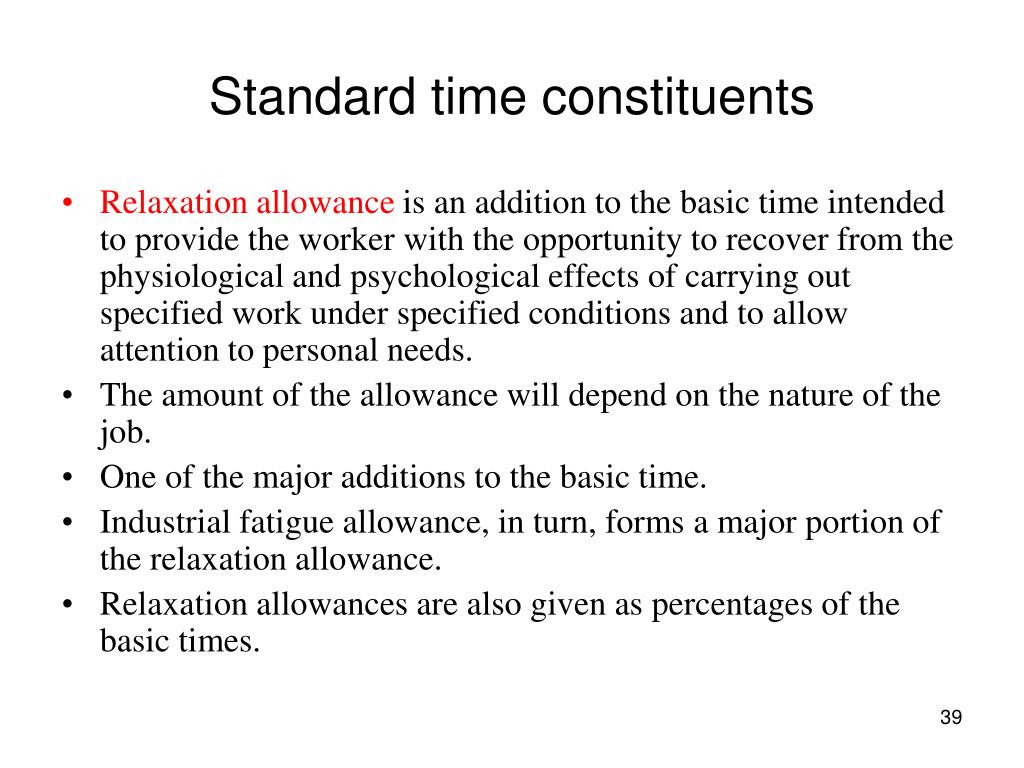 Standard time constituents

• Relaxation allowance is an addition to the basic time intended to provide the worker with the opportunity to recover from the physiological and psychological effects of carrying out specified work under specified conditions and to allow attention to personal needs.
• The amount of the allowance will depend on the nature of the job.
• One of the major additions to the basic time.
• Industrial fatigue allowance, in turn, forms a major portion of the relaxation allowance.
• Relaxation allowances are also given as percentages of the basic times.

39